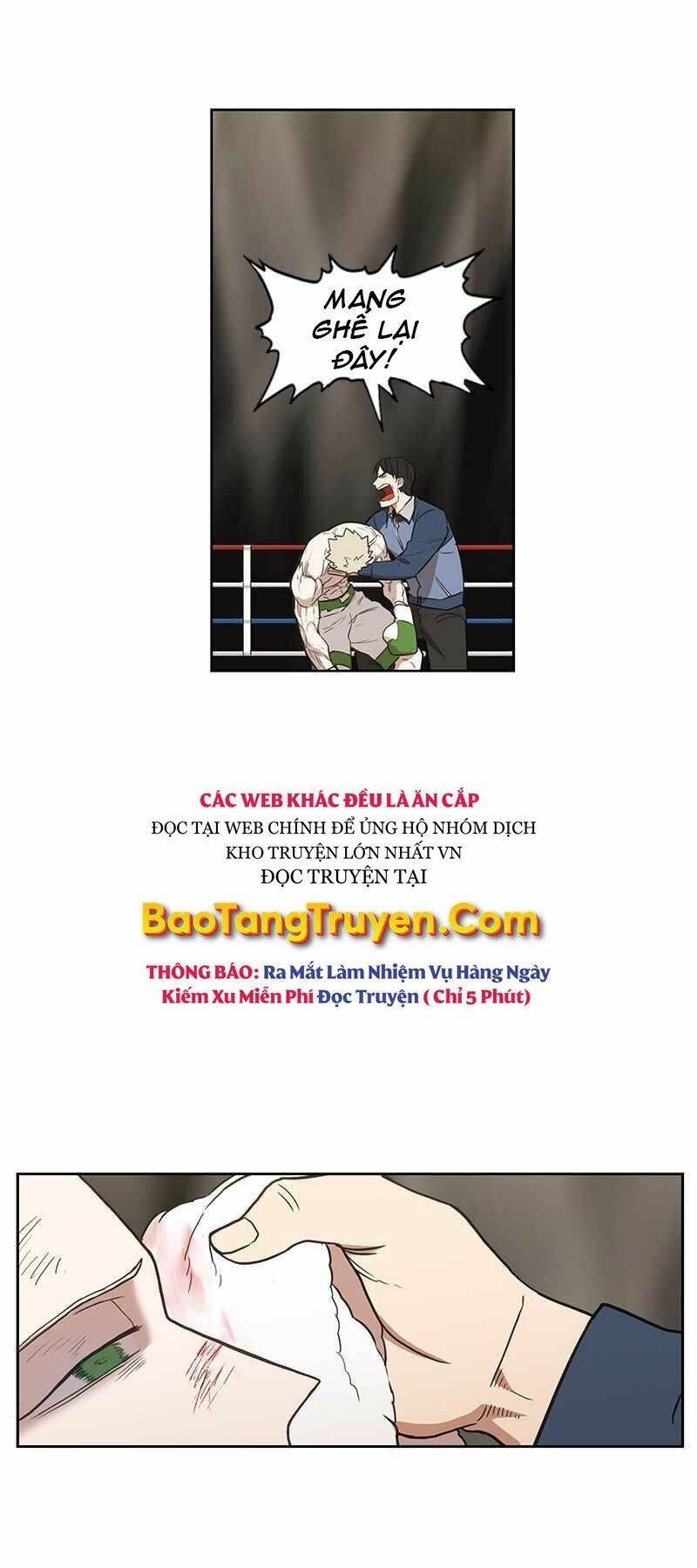 MANG GHẾ LẠI ĐÂY!

CÁC WEB KHÁC ĐỀU LÀ ĂN CẮP
ĐỌC TẠI WEB CHÍNH ĐỂ ỦNG HỘ NHÓM DỊCH
KHO TRUYỆN LỚN NHẤT VN
ĐỌC TRUYỆN TẠI

BaoTangTruyen.Com

THÔNG BÁO: Ra Mắt Làm Nhiệm Vụ Hàng Ngày
Kiếm Xu Miễn Phí Đọc Truyện ( Chỉ 5 Phút)